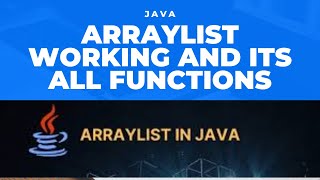 JAVA

ARRAYLIST WORKING AND ITS ALL FUNCTIONS

ARRAYLIST IN JAVA